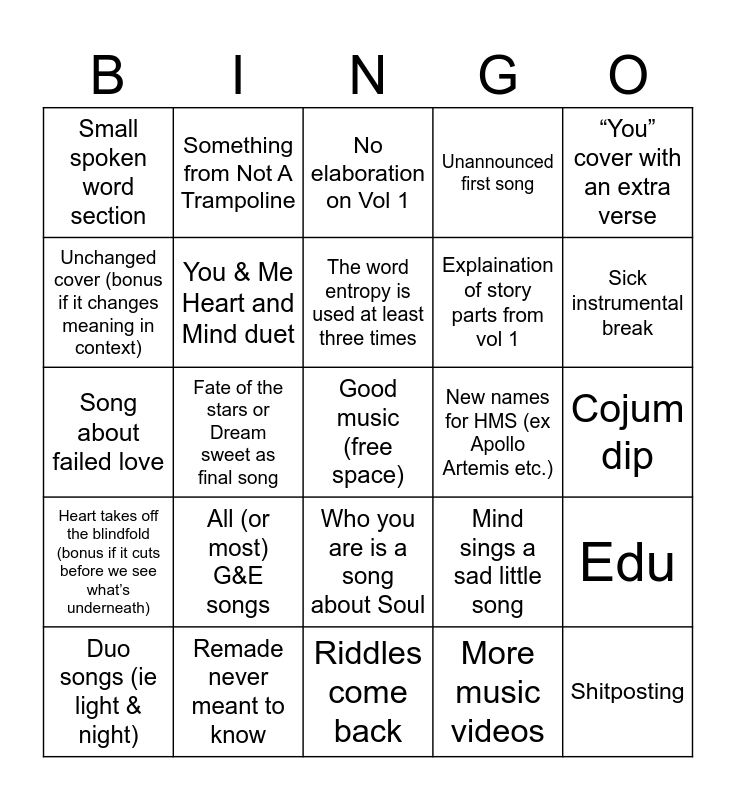 | B | I | N | G | O |
|---|---|---|---|---|
| Small spoken word section | Something from Not A Trampoline | No elaboration on Vol 1 | Unannounced first song | “You” cover with an extra verse |
| Unchanged cover (bonus if it changes meaning in context) | You & Me Heart and Mind duet | The word entropy is used at least three times | Explaination of story parts from vol 1 | Sick instrumental break |
| Song about failed love | Fate of the stars or Dream sweet as final song | Good music (free space) | New names for HMS (ex Apollo Artemis etc.) | Cojum dip |
| Heart takes off the blindfold (bonus if it cuts before we see what’s underneath) | All (or most) G&E songs | Who you are is a song about Soul | Mind sings a sad little song | Edu |
| Duo songs (ie light & night) | Remade never meant to know | Riddles come back | More music videos | Shitposting |